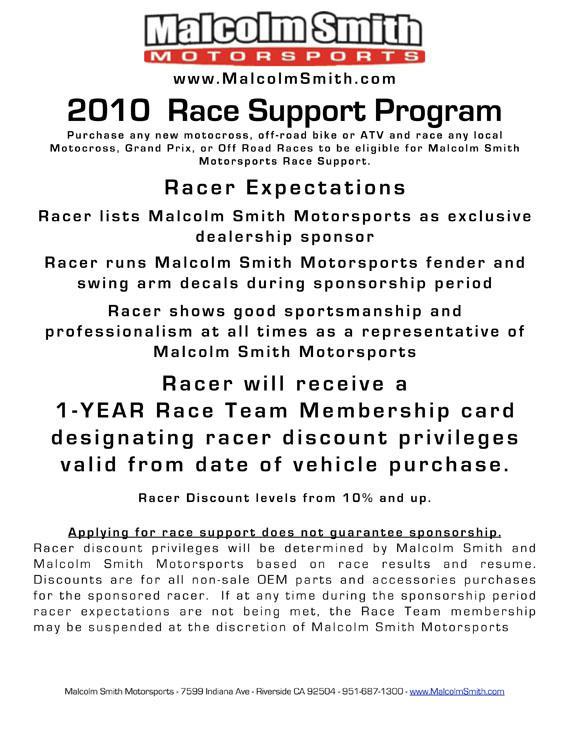 Malcolm Smith
MOTORSPORTS
www.MalcolmSmith.com

2010 Race Support Program

Purchase any new motocross, off-road bike or ATV and race any local Motocross, Grand Prix, or Off Road Races to be eligible for Malcolm Smith Motorsports Race Support.

Racer Expectations

Racer lists Malcolm Smith Motorsports as exclusive dealership sponsor

Racer runs Malcolm Smith Motorsports fender and swing arm decals during sponsorship period

Racer shows good sportsmanship and professionalism at all times as a representative of Malcolm Smith Motorsports

Racer will receive a 1-YEAR Race Team Membership card designating racer discount privileges valid from date of vehicle purchase.

Racer Discount levels from 10% and up.

Applying for race support does not guarantee sponsorship.
Racer discount privileges will be determined by Malcolm Smith and Malcolm Smith Motorsports based on race results and resume. Discounts are for all non-sale OEM parts and accessories purchases for the sponsored racer. If at any time during the sponsorship period racer expectations are not being met, the Race Team membership may be suspended at the discretion of Malcolm Smith Motorsports

Malcolm Smith Motorsports - 7599 Indiana Ave - Riverside CA 92504 - 951-687-1300 - www.MalcolmSmith.com